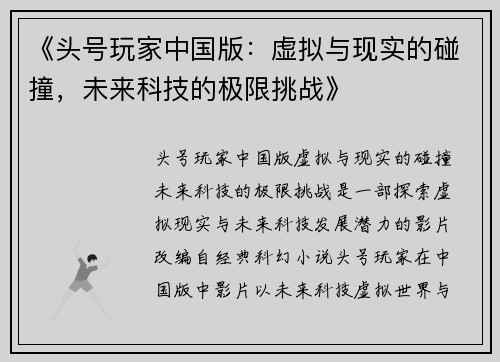 《头号玩家中国版：虚拟与现实的碰撞，未来科技的极限挑战》

头号玩家中国版虚拟与现实的碰撞未来科技的极限挑战是一部探索虚拟现实与未来科技发展潜力的影片改编自经典科幻小说头号玩家在中国版中影片以未来科技虚拟世界与